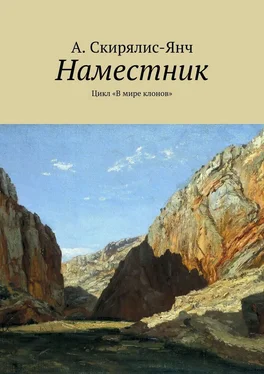 А. Скирялис-Янч
Наместник
Цикл «В мире клонов»